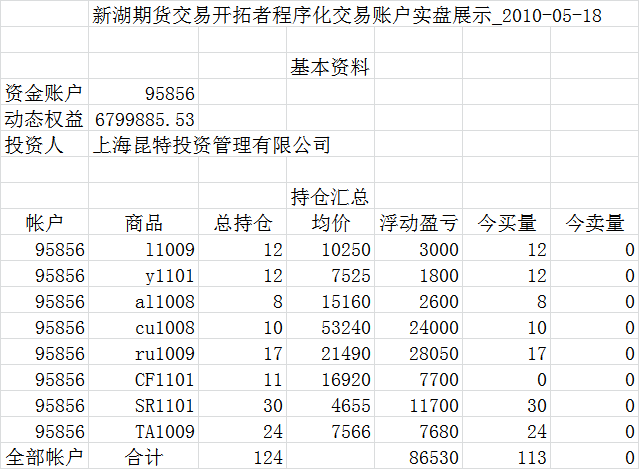 新湖期货交易开拓者程序化交易账户实盘展示_2010-05-18

基本资料

| 资金账户 | 95856 |
|---|---|
| 动态权益 | 6799885.53 |
| 投资人 | 上海昆特投资管理有限公司 |

持仓汇总

| 帐户 | 商品 | 总持仓 | 均价 | 浮动盈亏 | 今买量 | 今卖量 |
|---|---|---|---|---|---|---|
| 95856 | l1009 | 12 | 10250 | 3000 | 12 | 0 |
| 95856 | y1101 | 12 | 7525 | 1800 | 12 | 0 |
| 95856 | al1008 | 8 | 15160 | 2600 | 8 | 0 |
| 95856 | cu1008 | 10 | 53240 | 24000 | 10 | 0 |
| 95856 | ru1009 | 17 | 21490 | 28050 | 17 | 0 |
| 95856 | CF1101 | 11 | 16920 | 7700 | 0 | 0 |
| 95856 | SR1101 | 30 | 4655 | 11700 | 30 | 0 |
| 95856 | TA1009 | 24 | 7566 | 7680 | 24 | 0 |
| 全部帐户 | 合计 | 124 | | 86530 | 113 | 0 |